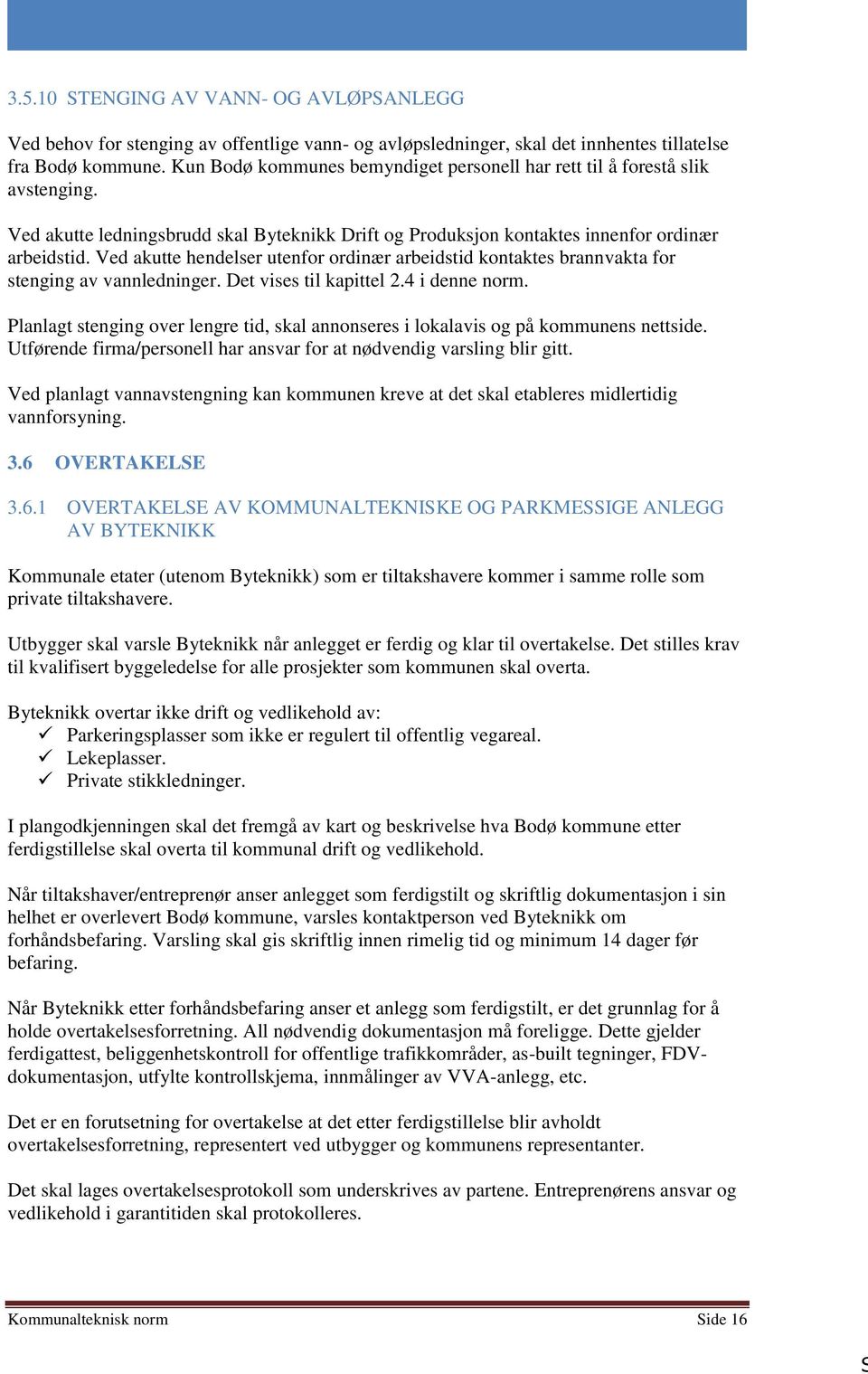 3.5.10 STENGING AV VANN- OG AVLØPSANLEGG

Ved behov for stenging av offentlige vann- og avløpsledninger, skal det innhentes tillatelse fra Bodø kommune. Kun Bodø kommunes bemyndiget personell har rett til å forestå slik avstenging.

Ved akutte ledningsbrudd skal Byteknikk Drift og Produksjon kontaktes innenfor ordinær arbeidstid. Ved akutte hendelser utenfor ordinær arbeidstid kontaktes brannvakta for stenging av vannledninger. Det vises til kapittel 2.4 i denne norm.

Planlagt stenging over lengre tid, skal annonseres i lokalavis og på kommunens nettside. Utførende firma/personell har ansvar for at nødvendig varsling blir gitt.

Ved planlagt vannavstengning kan kommunen kreve at det skal etableres midlertidig vannforsyning.

3.6 OVERTAKELSE

3.6.1 OVERTAKELSE AV KOMMUNALTEKNISKE OG PARKMESSIGE ANLEGG AV BYTEKNIKK

Kommunale etater (utenom Byteknikk) som er tiltakshavere kommer i samme rolle som private tiltakshavere.

Utbygger skal varsle Byteknikk når anlegget er ferdig og klar til overtakelse. Det stilles krav til kvalifisert byggeledelse for alle prosjekter som kommunen skal overta.

Byteknikk overtar ikke drift og vedlikehold av:
✓ Parkeringsplasser som ikke er regulert til offentlig vegareal.
✓ Lekeplasser.
✓ Private stikkledninger.

I plangodkjenningen skal det fremgå av kart og beskrivelse hva Bodø kommune etter ferdigstillelse skal overta til kommunal drift og vedlikehold.

Når tiltakshaver/entreprenør anser anlegget som ferdigstilt og skriftlig dokumentasjon i sin helhet er overlevert Bodø kommune, varsles kontaktperson ved Byteknikk om forhåndsbefaring. Varsling skal gis skriftlig innen rimelig tid og minimum 14 dager før befaring.

Når Byteknikk etter forhåndsbefaring anser et anlegg som ferdigstilt, er det grunnlag for å holde overtakelsesforretning. All nødvendig dokumentasjon må foreligge. Dette gjelder ferdigattest, beliggenhetskontroll for offentlige trafikkområder, as-built tegninger, FDV-dokumentasjon, utfylte kontrollskjema, innmålinger av VVA-anlegg, etc.

Det er en forutsetning for overtakelse at det etter ferdigstillelse blir avholdt overtakelsesforretning, representert ved utbygger og kommunens representanter.

Det skal lages overtakelsesprotokoll som underskrives av partene. Entreprenørens ansvar og vedlikehold i garantitiden skal protokolleres.

Kommunalteknisk norm Side 16